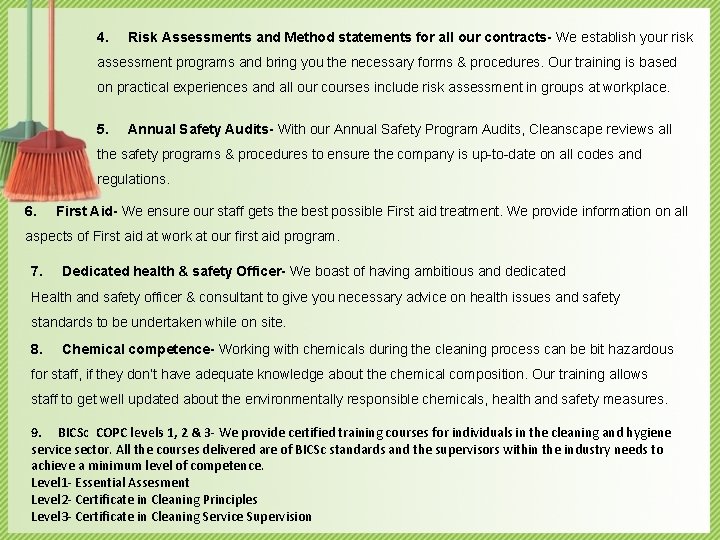 4. Risk Assessments and Method statements for all our contracts- We establish your risk assessment programs and bring you the necessary forms & procedures. Our training is based on practical experiences and all our courses include risk assessment in groups at workplace.

5. Annual Safety Audits- With our Annual Safety Program Audits, Cleanscape reviews all the safety programs & procedures to ensure the company is up-to-date on all codes and regulations.

6. First Aid- We ensure our staff gets the best possible First aid treatment. We provide information on all aspects of First aid at work at our first aid program.

7. Dedicated health & safety Officer- We boast of having ambitious and dedicated Health and safety officer & consultant to give you necessary advice on health issues and safety standards to be undertaken while on site.

8. Chemical competence- Working with chemicals during the cleaning process can be bit hazardous for staff, if they don't have adequate knowledge about the chemical composition. Our training allows staff to get well updated about the environmentally responsible chemicals, health and safety measures.

9. BICSc COPC levels 1, 2 & 3- We provide certified training courses for individuals in the cleaning and hygiene service sector. All the courses delivered are of BICSc standards and the supervisors within the industry needs to achieve a minimum level of competence.
Level1- Essential Assesment
Level2- Certificate in Cleaning Principles
Level3- Certificate in Cleaning Service Supervision